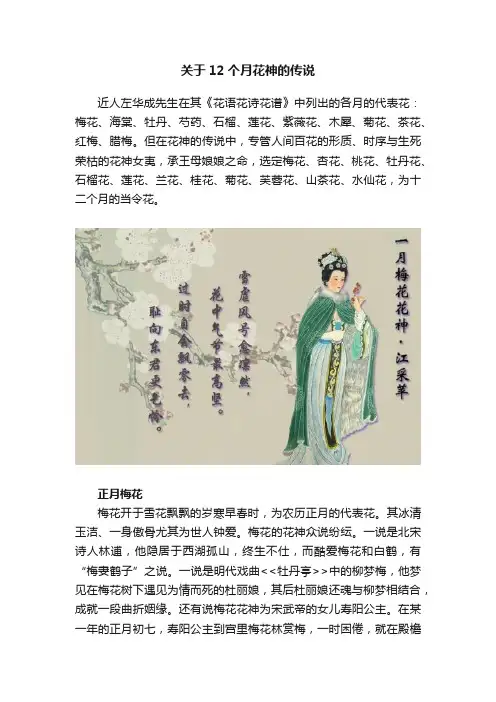 关于 12 个月花神的传说

近人左华成先生在其《花语花诗花谱》中列出的各月的代表花：梅花、海棠、牡丹、芍药、石榴、莲花、紫薇花、木犀、菊花、茶花、红梅、腊梅。但在花神的传说中，专管人间百花的形质、时序与生死荣枯的花神女夷，承王母娘娘之命，选定梅花、杏花、桃花、牡丹花、石榴花、莲花、兰花、桂花、菊花、芙蓉花、山茶花、水仙花，为十二个月的当令花。

一月梅花花神·江采苹

雪虐风号愈凛然，
花中气节最高坚。
过时自会飘零去，
耻向东君更乞怜。

正月梅花

梅花开于雪花飘飘的岁寒早春时，为农历正月的代表花。其冰清玉洁、一身傲骨尤其为世人钟爱。梅花的花神众说纷纭。一说是北宋诗人林逋，他隐居于西湖孤山，终生不仕，而酷爱梅花和白鹤，有“梅妻鹤子”之说。一说是明代戏曲<<牡丹亭>>中的柳梦梅，他梦见在梅花树下遇见为情而死的杜丽娘，其后杜丽娘还魂与柳梦相结合，成就一段曲折姻缘。还有说梅花花神为宋武帝的女儿寿阳公主。在某一年的正月初七，寿阳公主到宫里梅花林赏梅，一时困倦，就在殿檐